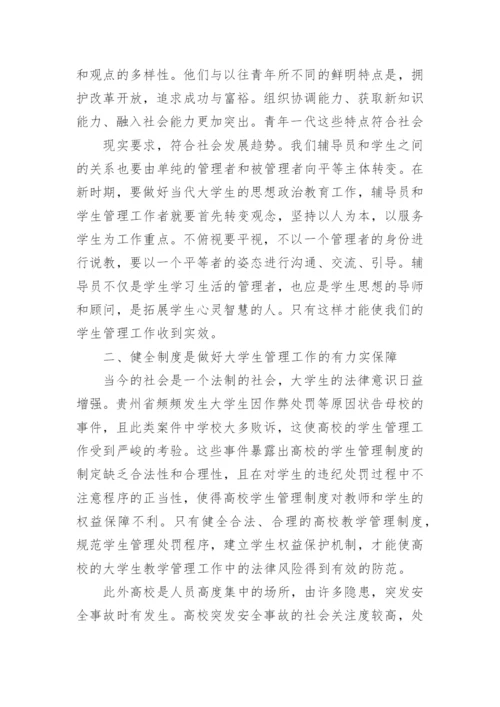 和观点的多样性。他们与以往青年所不同的鲜明特点是，拥护改革开放，追求成功与富裕。组织协调能力、获取新知识能力、融入社会能力更加突出。青年一代这些特点符合社会

现实要求，符合社会发展趋势。我们辅导员和学生之间的关系也要由单纯的管理者和被管理者向平等主体转变。在新时期，要做好当代大学生的思想政治教育工作，辅导员和学生管理工作者就要首先转变观念，坚持以人为本，以服务学生为工作重点。不俯视要平视，不以一个管理者的身份进行说教，要以一个平等者的姿态进行沟通、交流、引导。辅导员不仅是学生学习生活的管理者，也应是学生思想的导师和顾问，是拓展学生心灵智慧的人。只有这样才能使我们的学生管理工作收到实效。

二、健全制度是做好大学生管理工作的有力实保障

当今的社会是一个法制的社会，大学生的法律意识日益增强。贵州省频频发生大学生因作弊处罚等原因状告母校的事件，且此类案件中学校大多败诉，这使高校的学生管理工作受到严峻的考验。这些事件暴露出高校的学生管理制度的制定缺乏合法性和合理性，且在对学生的违纪处罚过程中不注意程序的正当性，使得高校学生管理制度对教师和学生的权益保障不利。只有健全合法、合理的高校教学管理制度，规范学生管理处罚程序，建立学生权益保护机制，才能使高校的大学生教学管理工作中的法律风险得到有效的防范。

此外高校是人员高度集中的场所，由许多隐患，突发安全事故时有发生。高校突发安全事故的社会关注度较高，处